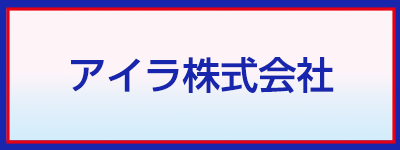 アイラ株式会社